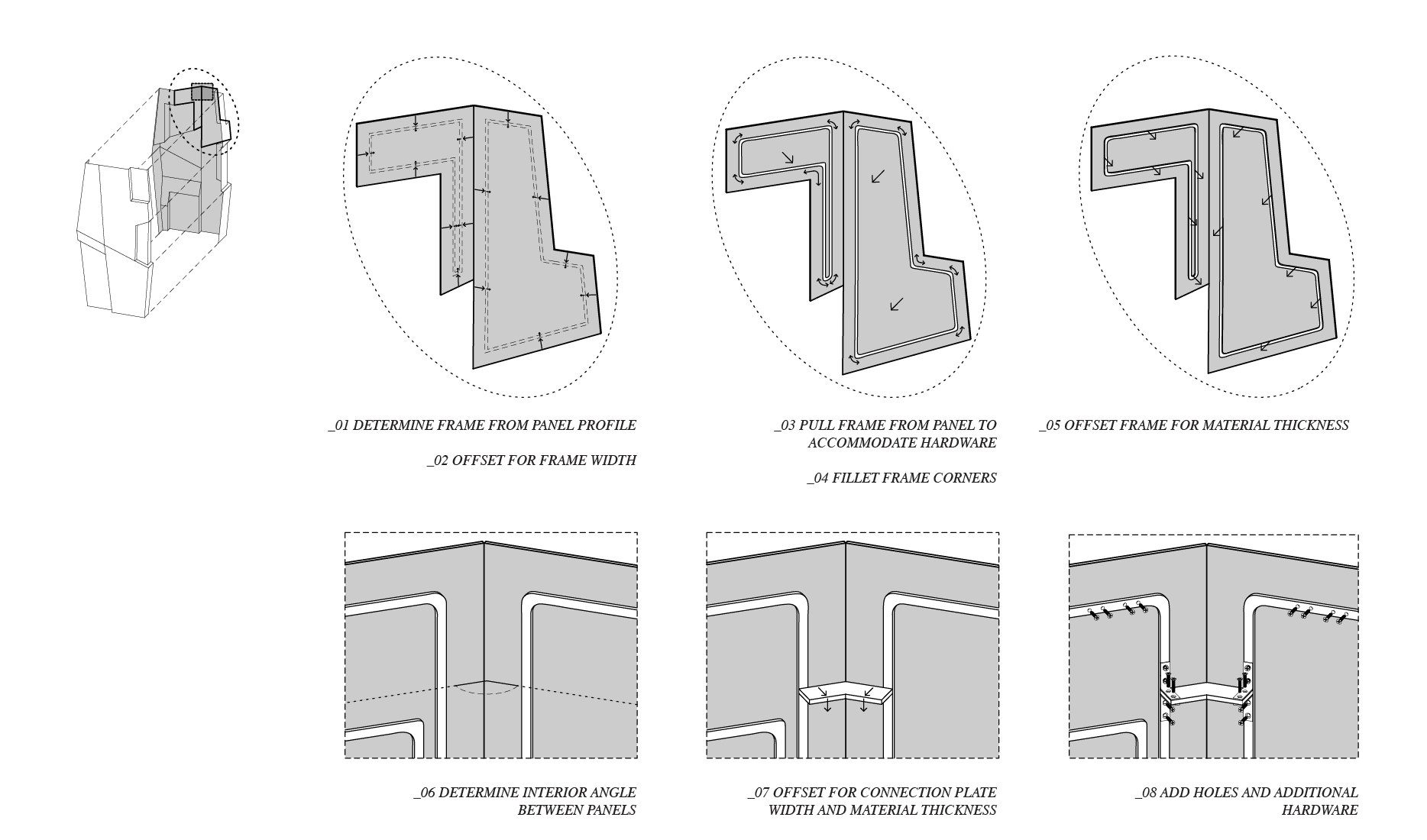 _01 DETERMINE FRAME FROM PANEL PROFILE

_02 OFFSET FOR FRAME WIDTH

_03 PULL FRAME FROM PANEL TO ACCOMMODATE HARDWARE

_04 FILLET FRAME CORNERS

_05 OFFSET FRAME FOR MATERIAL THICKNESS

_06 DETERMINE INTERIOR ANGLE BETWEEN PANELS

_07 OFFSET FOR CONNECTION PLATE WIDTH AND MATERIAL THICKNESS

_08 ADD HOLES AND ADDITIONAL HARDWARE